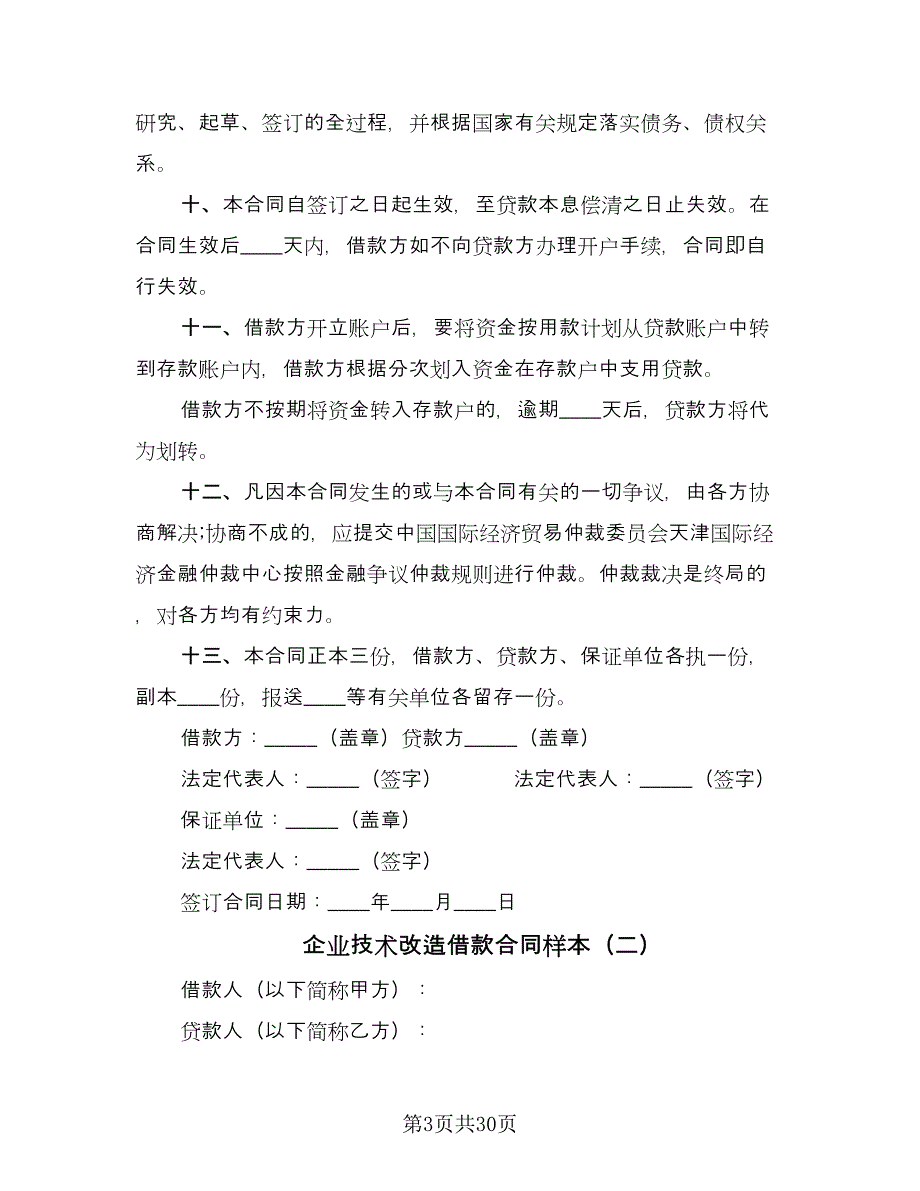 研究、起草、签订的全过程，并根据国家有关规定落实债务、债权关系。

十、本合同自签订之日起生效，至贷款本息偿清之日止失效。在合同生效后____天内，借款方如不向贷款方办理开户手续，合同即自行失效。

十一、借款方开立账户后，要将资金按用款计划从贷款账户中转到存款账户内，借款方根据分次划入资金在存款户中支用贷款。

借款方不按期将资金转入存款户的，逾期____天后，贷款方将代为划转。

十二、凡因本合同发生的或与本合同有关的一切争议，由各方协商解决;协商不成的，应提交中国国际经济贸易仲裁委员会天津国际经济金融仲裁中心按照金融争议仲裁规则进行仲裁。仲裁裁决是终局的，对各方均有约束力。

十三、本合同正本三份，借款方、贷款方、保证单位各执一份，副本____份，报送____等有关单位各留存一份。

借款方：_____（盖章）贷款方_____（盖章）

法定代表人：_____（签字）　　法定代表人：_____（签字）

保证单位：_____（盖章）

法定代表人：_____（签字）

签订合同日期：____年____月____日

企业技术改造借款合同样本（二）

借款人（以下简称甲方）：

贷款人（以下简称乙方）：

第3页共30页